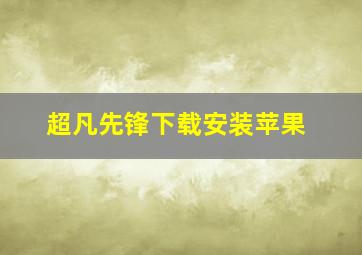 超凡先锋下载安装苹果